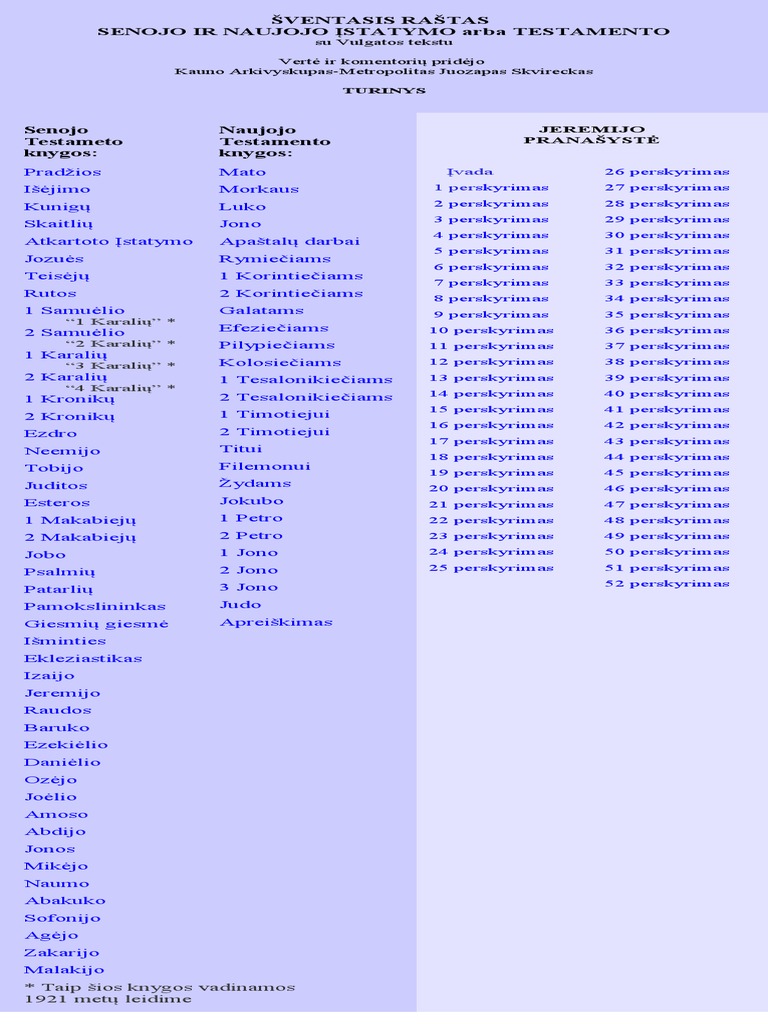 ŠVENTASIS RAŠTAS
SENOJO IR NAUJOJO ĮSTATYMO arba TESTAMENTO
su Vulgatos tekstu

Vertė ir komentorių pridėjo
Kauno Arkivyskupas-Metropolitas Juozapas Skvireckas

TURINYS

Senojo Testameto knygos:

Pradžios
Išėjimo
Kunigų
Skaitlių
Atkartoto Įstatymo
Jozuės
Teisėjų
Rutos
1 Samuėlio
"1 Karalių" *
2 Samuėlio
"2 Karalių" *
1 Karalių
"3 Karalių" *
2 Karalių
"4 Karalių" *
1 Kronikų
2 Kronikų
Ezdro
Neemijo
Tobijo
Juditos
Esteros
1 Makabiejų
2 Makabiejų
Jobo
Psalmių
Patarlių
Pamokslininkas
Giesmių giesmė
Išminties
Ekleziastikas
Izaijo
Jeremijo
Raudos
Baruko
Ezekiėlio
Daniėlio
Ozėjo
Joėlio
Amoso
Abdijo
Jonos
Mikėjo
Naumo
Abakuko
Sofonijo
Agėjo
Zakarijo
Malakijo
* Taip šios knygos vadinamos 1921 metų leidime

Naujojo Testamento knygos:

Mato
Morkaus
Luko
Jono
Apaštalų darbai
Rymiečiams
1 Korintiečiams
2 Korintiečiams
Galatams
Efeziečiams
Pilypiečiams
Kolosiečiams
1 Tesalonikiečiams
2 Tesalonikiečiams
1 Timotiejui
2 Timotiejui
Titui
Filemonui
Žydams
Jokubo
1 Petro
2 Petro
1 Jono
2 Jono
3 Jono
Judo
Apreiškimas

JEREMIJO PRANAŠYSTĖ

Įvada
1 perskyrimas
2 perskyrimas
3 perskyrimas
4 perskyrimas
5 perskyrimas
6 perskyrimas
7 perskyrimas
8 perskyrimas
9 perskyrimas
10 perskyrimas
11 perskyrimas
12 perskyrimas
13 perskyrimas
14 perskyrimas
15 perskyrimas
16 perskyrimas
17 perskyrimas
18 perskyrimas
19 perskyrimas
20 perskyrimas
21 perskyrimas
22 perskyrimas
23 perskyrimas
24 perskyrimas
25 perskyrimas

26 perskyrimas
27 perskyrimas
28 perskyrimas
29 perskyrimas
30 perskyrimas
31 perskyrimas
32 perskyrimas
33 perskyrimas
34 perskyrimas
35 perskyrimas
36 perskyrimas
37 perskyrimas
38 perskyrimas
39 perskyrimas
40 perskyrimas
41 perskyrimas
42 perskyrimas
43 perskyrimas
44 perskyrimas
45 perskyrimas
46 perskyrimas
47 perskyrimas
48 perskyrimas
49 perskyrimas
50 perskyrimas
51 perskyrimas
52 perskyrimas